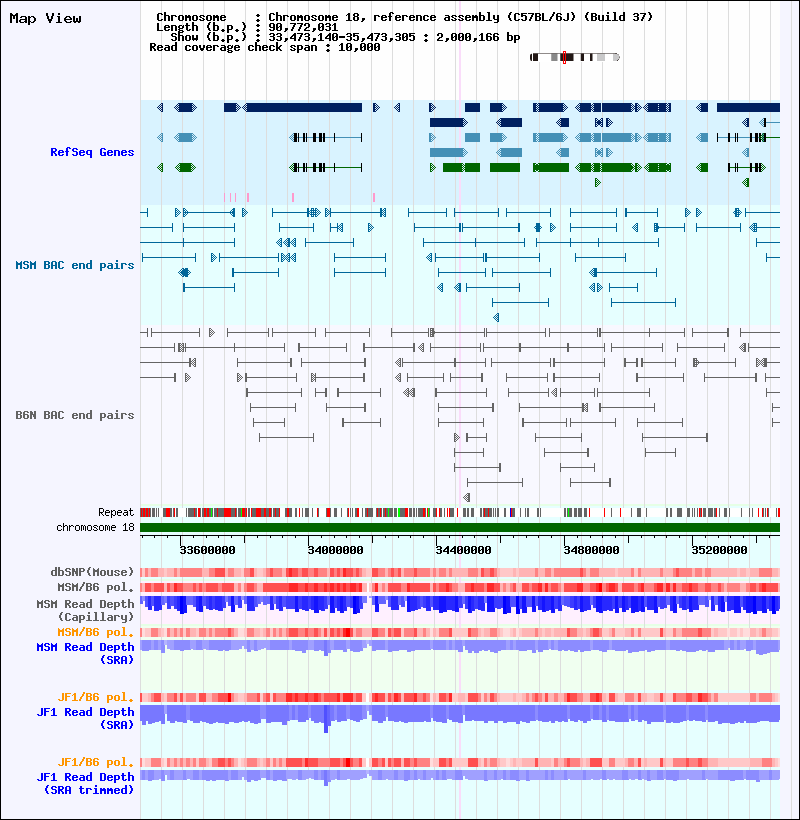 Map View

Chromosome : Chromosome 18, reference assembly (C57BL/6J) (Build 37)
Length (b.p.) : 90,772,031
Show (b.p.) : 33,473,140-35,473,305 : 2,000,166 bp
Read coverage check span : 10,000

RefSeq Genes

MSM BAC end pairs

B6N BAC end pairs

Repeat
chromosome 18

33600000 34000000 34400000 34800000 35200000

dbSNP(Mouse)
MSM/B6 pol.
MSM Read Depth (Capillary)
MSM/B6 pol.
MSM Read Depth (SRA)

JF1/B6 pol.
JF1 Read Depth (SRA)

JF1/B6 pol.
JF1 Read Depth (SRA trimmed)